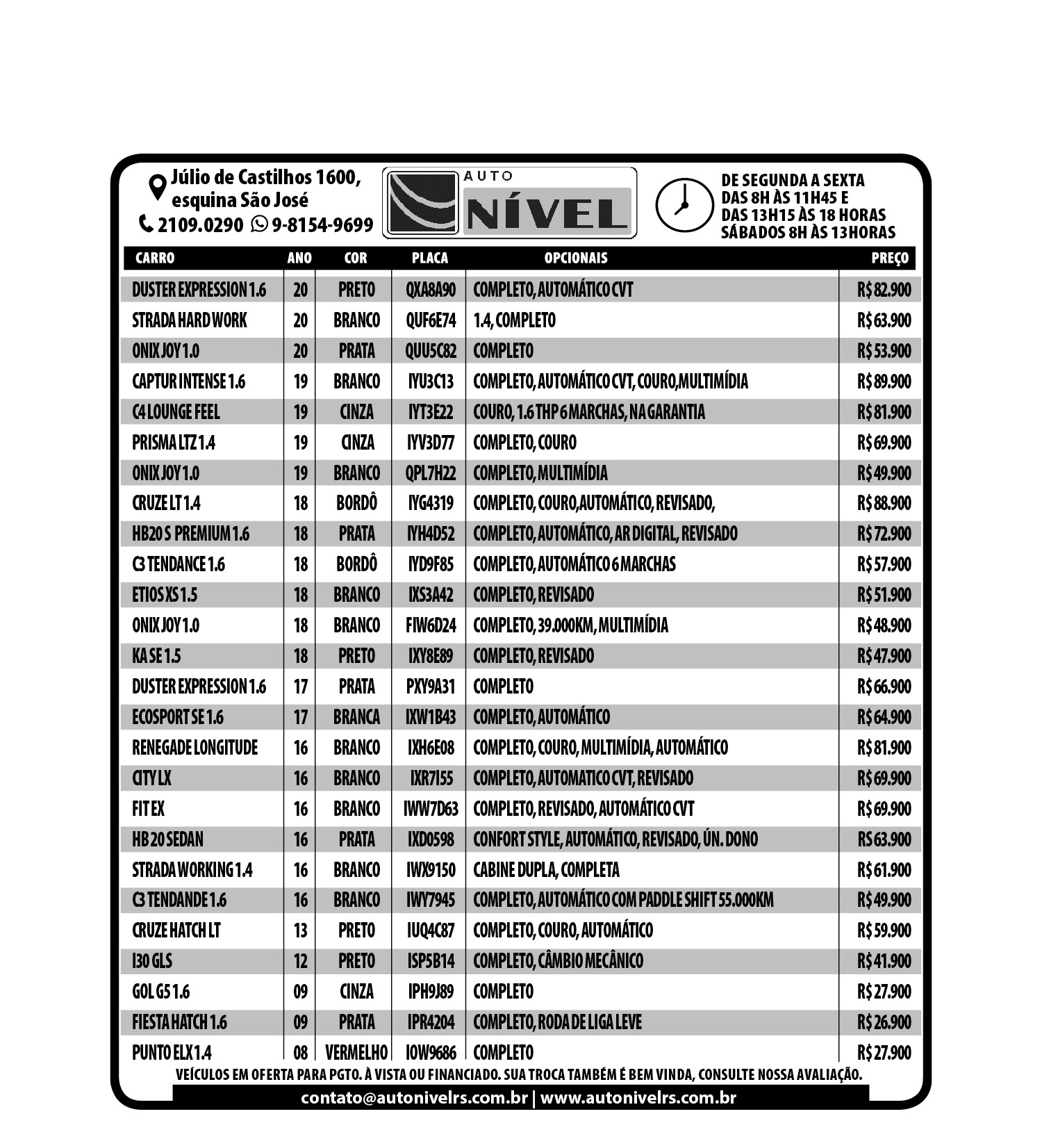 Júlio de Castilhos 1600, esquina São José
2109.0290 9-8154-9699

AUTO NÍVEL

DE SEGUNDA A SEXTA
DAS 8H ÀS 11H45 E
DAS 13H15 ÀS 18 HORAS
SÁBADOS 8H ÀS 13HORAS

| CARRO | ANO | COR | PLACA | OPCIONAIS | PREÇO |
|---|---|---|---|---|---|
| DUSTER EXPRESSION 1.6 | 20 | PRETO | QXA8A90 | COMPLETO, AUTOMÁTICO CVT | R$ 82.900 |
| STRADA HARD WORK | 20 | BRANCO | QUF6E74 | 1.4, COMPLETO | R$ 63.900 |
| ONIX JOY 1.0 | 20 | PRATA | QUU5C82 | COMPLETO | R$ 53.900 |
| CAPTUR INTENSE 1.6 | 19 | BRANCO | IYU3C13 | COMPLETO, AUTOMÁTICO CVT, COURO,MULTIMÍDIA | R$ 89.900 |
| C4 LOUNGE FEEL | 19 | CINZA | IYT3E22 | COURO, 1.6 THP 6 MARCHAS, NA GARANTIA | R$ 81.900 |
| PRISMA LTZ 1.4 | 19 | CINZA | IYV3D77 | COMPLETO, COURO | R$ 69.900 |
| ONIX JOY 1.0 | 19 | BRANCO | QPL7H22 | COMPLETO, MULTIMÍDIA | R$ 49.900 |
| CRUZE LT 1.4 | 18 | BORDÔ | IYG4319 | COMPLETO, COURO,AUTOMÁTICO, REVISADO, | R$ 88.900 |
| HB20 S PREMIUM 1.6 | 18 | PRATA | IYH4D52 | COMPLETO, AUTOMÁTICO, AR DIGITAL, REVISADO | R$ 72.900 |
| C3 TENDANCE 1.6 | 18 | BORDÔ | IYD9F85 | COMPLETO, AUTOMÁTICO 6 MARCHAS | R$ 57.900 |
| ETIOS XS 1.5 | 18 | BRANCO | IXS3A42 | COMPLETO, REVISADO | R$ 51.900 |
| ONIX JOY 1.0 | 18 | BRANCO | FIW6D24 | COMPLETO, 39.000KM, MULTIMÍDIA | R$ 48.900 |
| KA SE 1.5 | 18 | PRETO | IXY8E89 | COMPLETO, REVISADO | R$ 47.900 |
| DUSTER EXPRESSION 1.6 | 17 | PRATA | PXY9A31 | COMPLETO | R$ 66.900 |
| ECOSPORT SE 1.6 | 17 | BRANCA | IXW1B43 | COMPLETO, AUTOMÁTICO | R$ 64.900 |
| RENEGADE LONGITUDE | 16 | BRANCO | IXH6E08 | COMPLETO, COURO, MULTIMÍDIA, AUTOMÁTICO | R$ 81.900 |
| CITY LX | 16 | BRANCO | IXR7I55 | COMPLETO, AUTOMATICO CVT, REVISADO | R$ 69.900 |
| FIT EX | 16 | BRANCO | IWW7D63 | COMPLETO, REVISADO, AUTOMÁTICO CVT | R$ 69.900 |
| HB 20 SEDAN | 16 | PRATA | IXD0598 | CONFORT STYLE, AUTOMÁTICO, REVISADO, ÚN. DONO | RS 63.900 |
| STRADA WORKING 1.4 | 16 | BRANCO | IWX9150 | CABINE DUPLA, COMPLETA | R$ 61.900 |
| C3 TENDANDE 1.6 | 16 | BRANCO | IWY7945 | COMPLETO, AUTOMÁTICO COM PADDLE SHIFT 55.000KM | R$ 49.900 |
| CRUZE HATCH LT | 13 | PRETO | IUQ4C87 | COMPLETO, COURO, AUTOMÁTICO | R$ 59.900 |
| I30 GLS | 12 | PRETO | ISP5B14 | COMPLETO, CÂMBIO MECÂNICO | R$ 41.900 |
| GOL G5 1.6 | 09 | CINZA | IPH9J89 | COMPLETO | R$ 27.900 |
| FIESTA HATCH 1.6 | 09 | PRATA | IPR4204 | COMPLETO, RODA DE LIGA LEVE | R$ 26.900 |
| PUNTO ELX 1.4 | 08 | VERMELHO | IOW9686 | COMPLETO | R$ 27.900 |

VEÍCULOS EM OFERTA PARA PGTO. À VISTA OU FINANCIADO. SUA TROCA TAMBÉM É BEM VINDA, CONSULTE NOSSA AVALIAÇÃO.
contato@autonivelrs.com.br | www.autonivelrs.com.br